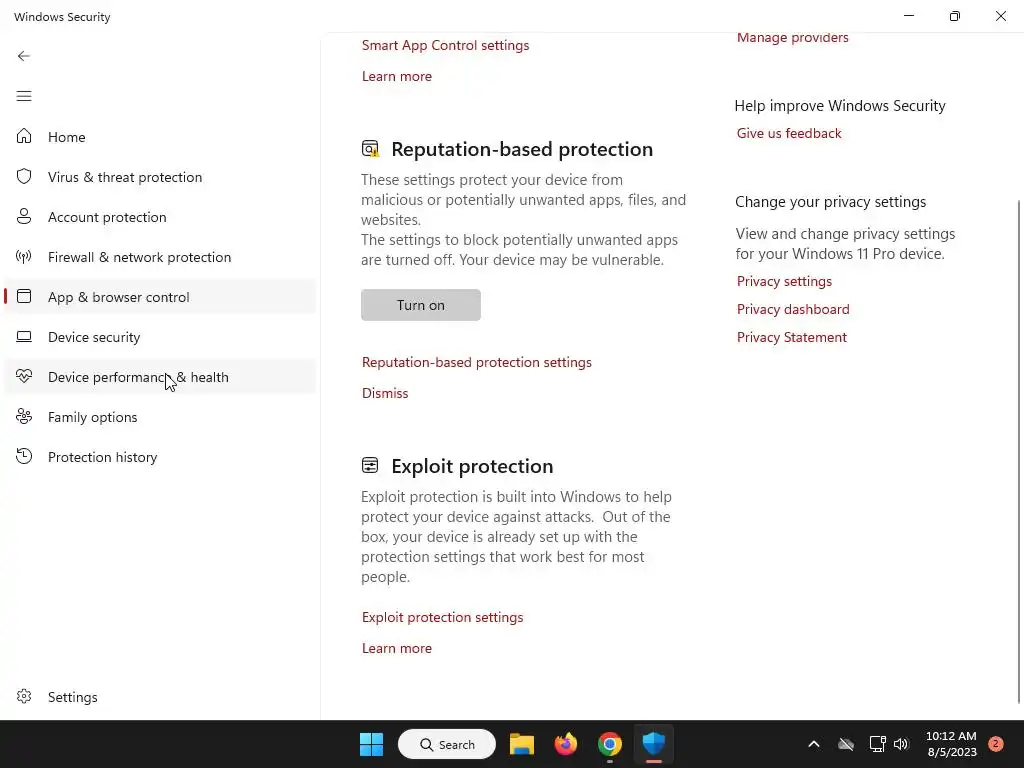 Windows Security

Home
Virus & threat protection
Account protection
Firewall & network protection
App & browser control
Device security
Device performance & health
Family options
Protection history

Settings

Smart App Control settings
Learn more

Reputation-based protection
These settings protect your device from malicious or potentially unwanted apps, files, and websites.
The settings to block potentially unwanted apps are turned off. Your device may be vulnerable.

Turn on

Reputation-based protection settings
Dismiss

Exploit protection
Exploit protection is built into Windows to help protect your device against attacks. Out of the box, your device is already set up with the protection settings that work best for most people.

Exploit protection settings
Learn more

Manage providers

Help improve Windows Security
Give us feedback

Change your privacy settings
View and change privacy settings for your Windows 11 Pro device.
Privacy settings
Privacy dashboard
Privacy Statement

Search
10:12 AM
8/5/2023
2